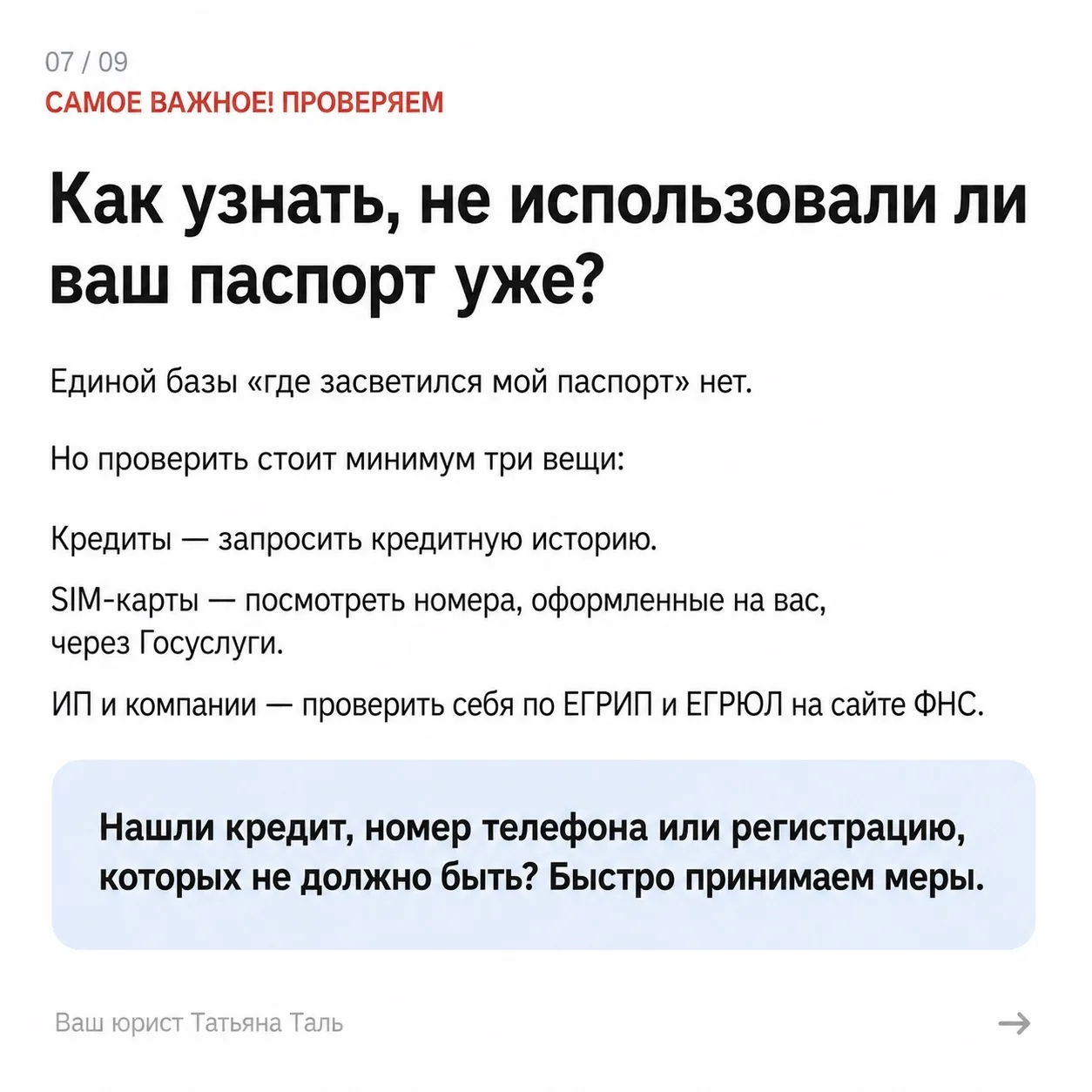 07 / 09
САМОЕ ВАЖНОЕ! ПРОВЕРЯЕМ

Как узнать, не использовали ли ваш паспорт уже?

Единой базы «где засветился мой паспорт» нет.

Но проверить стоит минимум три вещи:

Кредиты — запросить кредитную историю.

SIM-карты — посмотреть номера, оформленные на вас, через Госуслуги.

ИП и компании — проверить себя по ЕГРИП и ЕГРЮЛ на сайте ФНС.

Нашли кредит, номер телефона или регистрацию, которых не должно быть? Быстро принимаем меры.

Ваш юрист Татьяна Таль
→